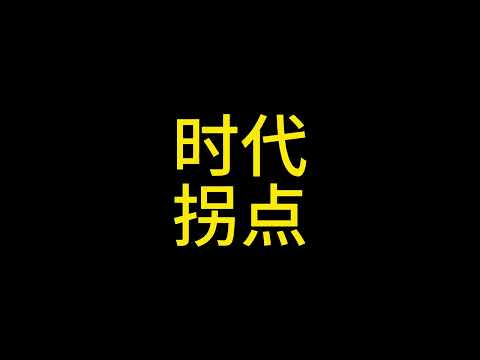 时代
拐点